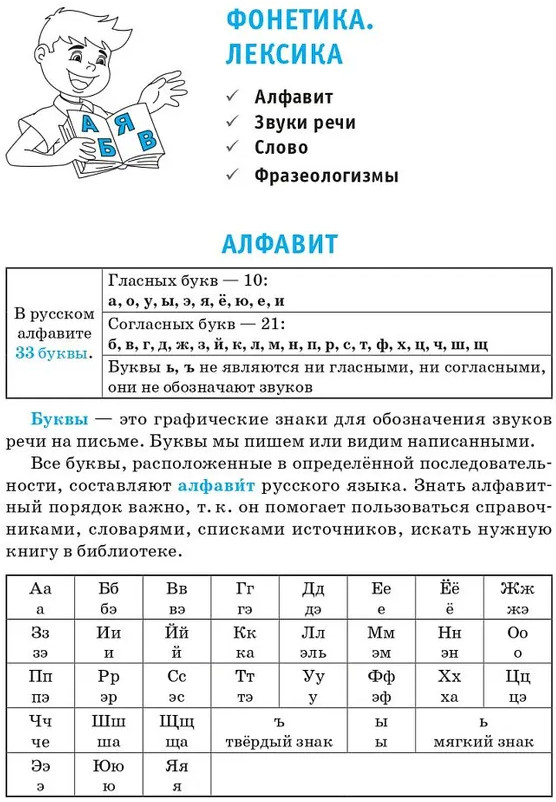 А Я Б В

ФОНЕТИКА. ЛЕКСИКА

✓ Алфавит
✓ Звуки речи
✓ Слово
✓ Фразеологизмы

АЛФАВИТ

| В русском алфавите 33 буквы. | Гласных букв — 10: а, о, у, ы, э, я, ё, ю, е, и |
|---|---|
| | Согласных букв — 21: б, в, г, д, ж, з, й, к, л, м, н, п, р, с, т, ф, х, ц, ч, ш, щ |
| | Буквы ь, ъ не являются ни гласными, ни согласными, они не обозначают звуков |

Буквы — это графические знаки для обозначения звуков речи на письме. Буквы мы пишем или видим написанными.

Все буквы, расположенные в определённой последовательности, составляют алфави́т русского языка. Знать алфавитный порядок важно, т. к. он помогает пользоваться справочниками, словарями, списками источников, искать нужную книгу в библиотеке.

| Аа а | Бб бэ | Вв вэ | Гг гэ | Дд дэ | Ее е | Ёё ё | Жж жэ |
|---|---|---|---|---|---|---|---|
| Зз зэ | Ии и | Йй й | Кк ка | Лл эль | Мм эм | Нн эн | Оо о |
| Пп пэ | Рр эр | Сс эс | Тт тэ | Уу у | Фф эф | Хх ха | Цц цэ |
| Чч че | Шш ша | Щщ ща | ъ твёрдый знак | | ы ы | ь мягкий знак | |
| Ээ э | Юю ю | Яя я | | | | | |